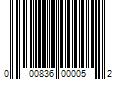 0 00836 00005 2